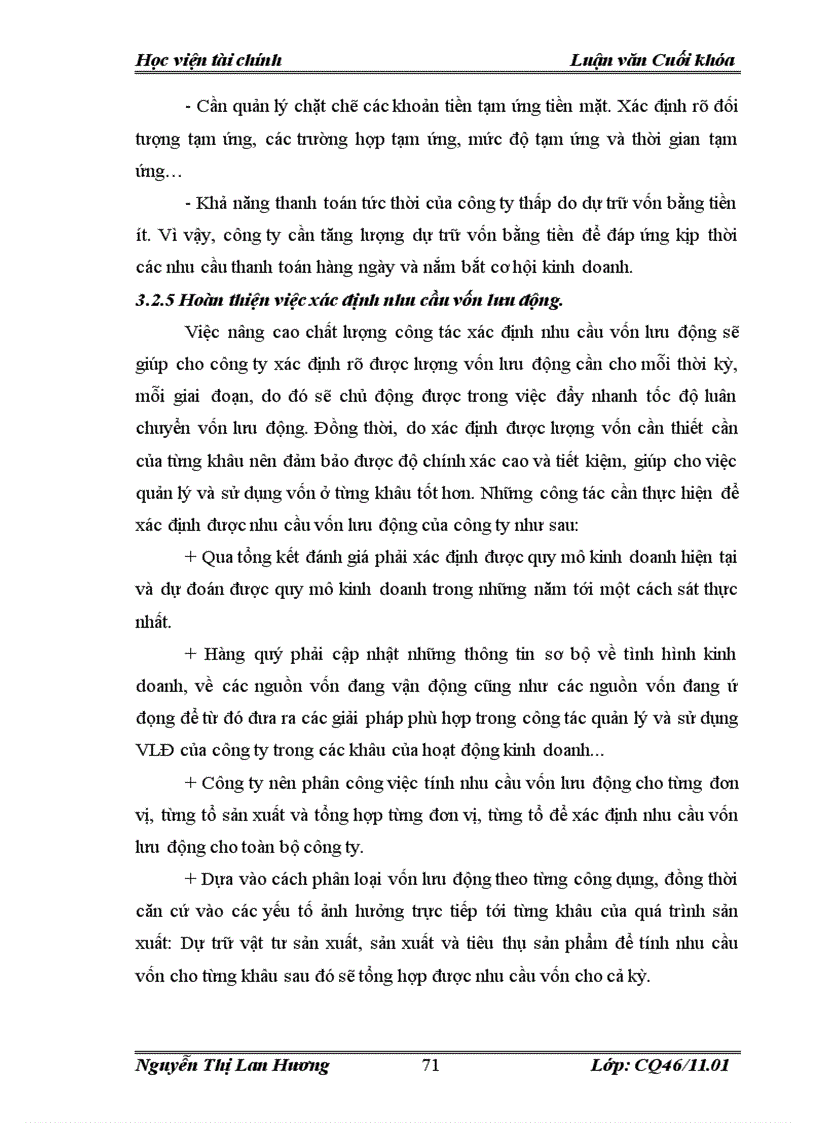 Học viện tài chính Luận văn Cuối khóa

- Cần quản lý chặt chẽ các khoản tiền tạm ứng tiền mặt. Xác định rõ đối tượng tạm ứng, các trường hợp tạm ứng, mức độ tạm ứng và thời gian tạm ứng…

- Khả năng thanh toán tức thời của công ty thấp do dự trữ vốn bằng tiền ít. Vì vậy, công ty cần tăng lượng dự trữ vốn bằng tiền để đáp ứng kịp thời các nhu cầu thanh toán hàng ngày và nắm bắt cơ hội kinh doanh.

3.2.5 Hoàn thiện việc xác định nhu cầu vốn lưu động.

Việc nâng cao chất lượng công tác xác định nhu cầu vốn lưu động sẽ giúp cho công ty xác định rõ được lượng vốn lưu động cần cho mỗi thời kỳ, mỗi giai đoạn, do đó sẽ chủ động được trong việc đẩy nhanh tốc độ luân chuyển vốn lưu động. Đồng thời, do xác định được lượng vốn cần thiết cần của từng khâu nên đảm bảo được độ chính xác cao và tiết kiệm, giúp cho việc quản lý và sử dụng vốn ở từng khâu tốt hơn. Những công tác cần thực hiện để xác định được nhu cầu vốn lưu động của công ty như sau:

+ Qua tổng kết đánh giá phải xác định được quy mô kinh doanh hiện tại và dự đoán được quy mô kinh doanh trong những năm tới một cách sát thực nhất.

+ Hàng quý phải cập nhật những thông tin sơ bộ về tình hình kinh doanh, về các nguồn vốn đang vận động cũng như các nguồn vốn đang ứ đọng để từ đó đưa ra các giải pháp phù hợp trong công tác quản lý và sử dụng VLĐ của công ty trong các khâu của hoạt động kinh doanh...

+ Công ty nên phân công việc tính nhu cầu vốn lưu động cho từng đơn vị, từng tổ sản xuất và tổng hợp từng đơn vị, từng tổ để xác định nhu cầu vốn lưu động cho toàn bộ công ty.

+ Dựa vào cách phân loại vốn lưu động theo từng công dụng, đồng thời căn cứ vào các yếu tố ảnh hưởng trực tiếp tới từng khâu của quá trình sản xuất: Dự trữ vật tư sản xuất, sản xuất và tiêu thụ sản phẩm để tính nhu cầu vốn cho từng khâu sau đó sẽ tổng hợp được nhu cầu vốn cho cả kỳ.

Nguyễn Thị Lan Hương 71 Lớp: CQ46/11.01